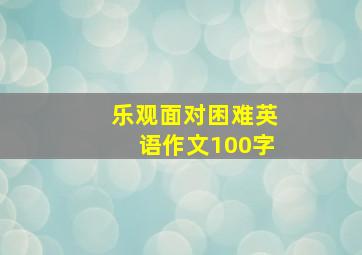 乐观面对困难英语作文100字